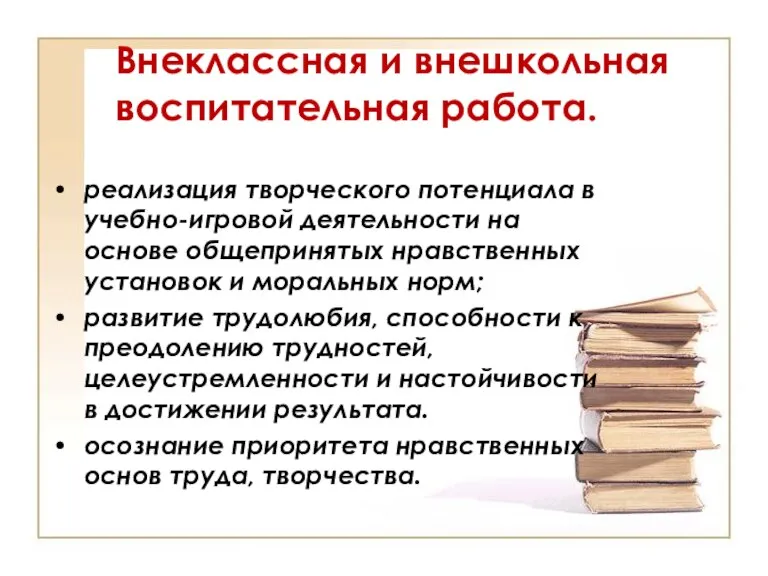 Внеклассная и внешкольная воспитательная работа.

• реализация творческого потенциала в учебно-игровой деятельности на основе общепринятых нравственных установок и моральных норм;
• развитие трудолюбия, способности к преодолению трудностей, целеустремленности и настойчивости в достижении результата.
• осознание приоритета нравственных основ труда, творчества.